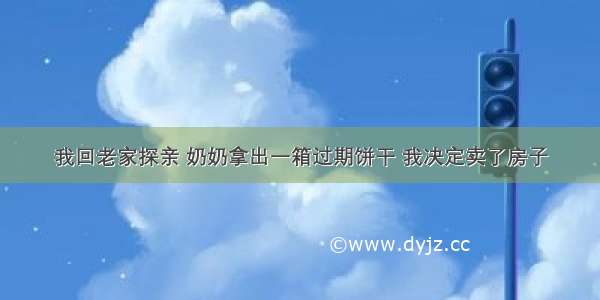 我回老家探亲 奶奶拿出一箱过期饼干 我决定卖了房子

©www.dyjz.cc